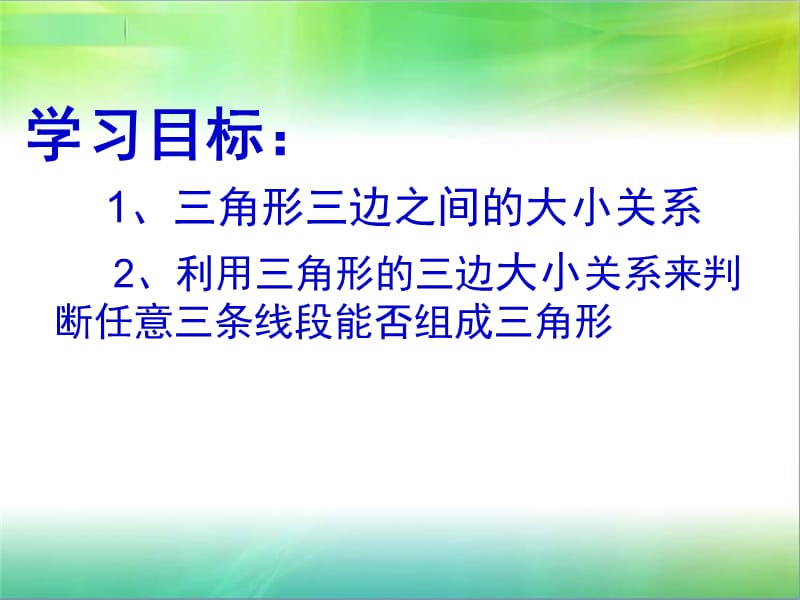 学习目标：

1、三角形三边之间的大小关系

2、利用三角形的三边大小关系来判断任意三条线段能否组成三角形